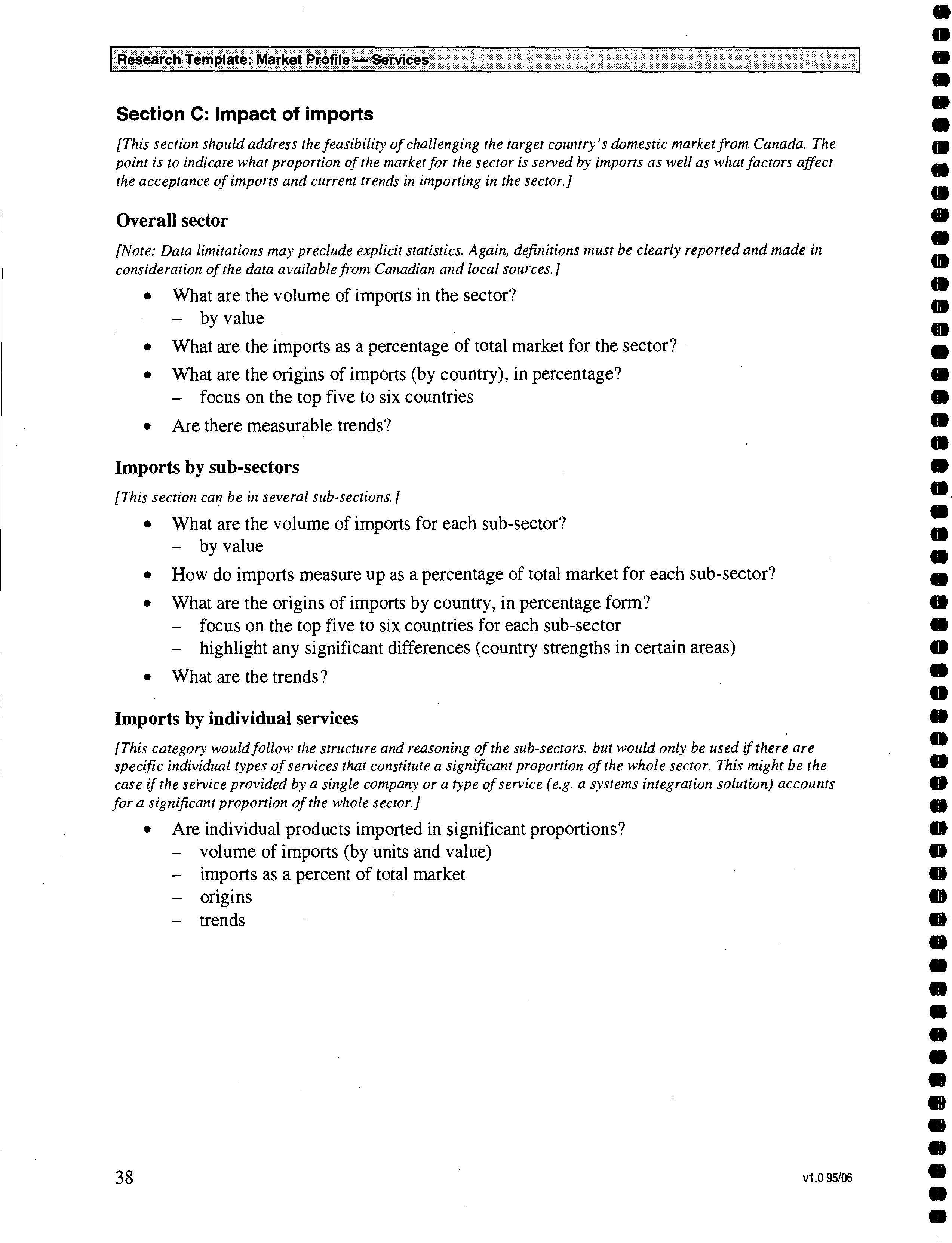 Research Template: Market Profile — Services

Section C: Impact of imports

[This section should address the feasibility of challenging the target country's domestic market from Canada. The point is to indicate what proportion of the market for the sector is served by imports as well as what factors affect the acceptance of imports and current trends in importing in the sector.]

Overall sector

[Note: Data limitations may preclude explicit statistics. Again, definitions must be clearly reported and made in consideration of the data available from Canadian and local sources.]

• What are the volume of imports in the sector?
  – by value
• What are the imports as a percentage of total market for the sector?
• What are the origins of imports (by country), in percentage?
  – focus on the top five to six countries
• Are there measurable trends?

Imports by sub-sectors

[This section can be in several sub-sections.]

• What are the volume of imports for each sub-sector?
  – by value
• How do imports measure up as a percentage of total market for each sub-sector?
• What are the origins of imports by country, in percentage form?
  – focus on the top five to six countries for each sub-sector
  – highlight any significant differences (country strengths in certain areas)
• What are the trends?

Imports by individual services

[This category would follow the structure and reasoning of the sub-sectors, but would only be used if there are specific individual types of services that constitute a significant proportion of the whole sector. This might be the case if the service provided by a single company or a type of service (e.g. a systems integration solution) accounts for a significant proportion of the whole sector.]

• Are individual products imported in significant proportions?
  – volume of imports (by units and value)
  – imports as a percent of total market
  – origins
  – trends

38

v1.0 95/06